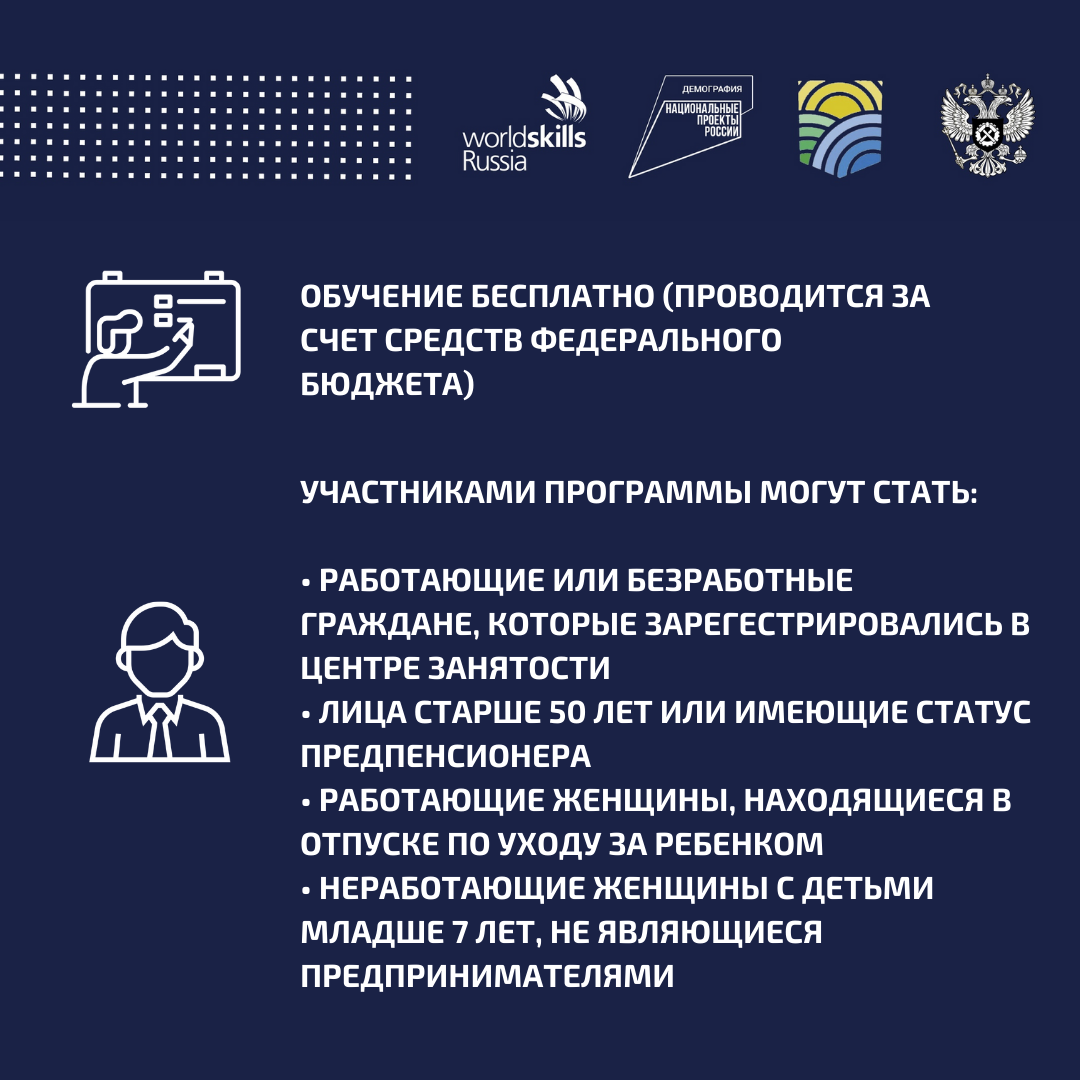 worldskills Russia

ДЕМОГРАФИЯ
НАЦИОНАЛЬНЫЕ ПРОЕКТЫ РОССИИ

ОБУЧЕНИЕ БЕСПЛАТНО (ПРОВОДИТСЯ ЗА СЧЕТ СРЕДСТВ ФЕДЕРАЛЬНОГО БЮДЖЕТА)

УЧАСТНИКАМИ ПРОГРАММЫ МОГУТ СТАТЬ:

• РАБОТАЮЩИЕ ИЛИ БЕЗРАБОТНЫЕ ГРАЖДАНЕ, КОТОРЫЕ ЗАРЕГЕСТРИРОВАЛИСЬ В ЦЕНТРЕ ЗАНЯТОСТИ
• ЛИЦА СТАРШЕ 50 ЛЕТ ИЛИ ИМЕЮЩИЕ СТАТУС ПРЕДПЕНСИОНЕРА
• РАБОТАЮЩИЕ ЖЕНЩИНЫ, НАХОДЯЩИЕСЯ В ОТПУСКЕ ПО УХОДУ ЗА РЕБЕНКОМ
• НЕРАБОТАЮЩИЕ ЖЕНЩИНЫ С ДЕТЬМИ МЛАДШЕ 7 ЛЕТ, НЕ ЯВЛЯЮЩИЕСЯ ПРЕДПРИНИМАТЕЛЯМИ